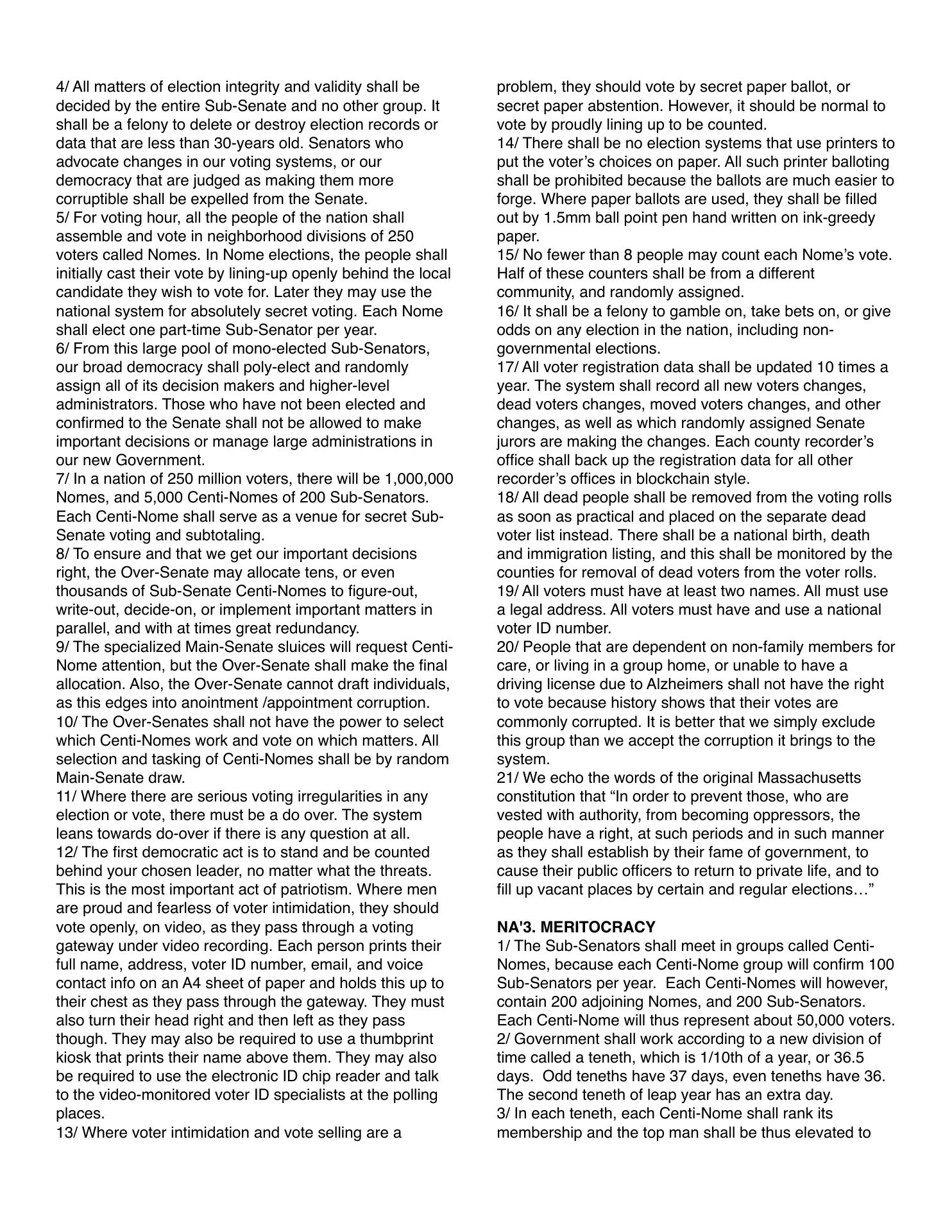 4/ All matters of election integrity and validity shall be decided by the entire Sub-Senate and no other group. It shall be a felony to delete or destroy election records or data that are less than 30-years old. Senators who advocate changes in our voting systems, or our democracy that are judged as making them more corruptible shall be expelled from the Senate.
5/ For voting hour, all the people of the nation shall assemble and vote in neighborhood divisions of 250 voters called Nomes. In Nome elections, the people shall initially cast their vote by lining-up openly behind the local candidate they wish to vote for. Later they may use the national system for absolutely secret voting. Each Nome shall elect one part-time Sub-Senator per year.
6/ From this large pool of mono-elected Sub-Senators, our broad democracy shall poly-elect and randomly assign all of its decision makers and higher-level administrators. Those who have not been elected and confirmed to the Senate shall not be allowed to make important decisions or manage large administrations in our new Government.
7/ In a nation of 250 million voters, there will be 1,000,000 Nomes, and 5,000 Centi-Nomes of 200 Sub-Senators. Each Centi-Nome shall serve as a venue for secret Sub-Senate voting and subtotaling.
8/ To ensure and that we get our important decisions right, the Over-Senate may allocate tens, or even thousands of Sub-Senate Centi-Nomes to figure-out, write-out, decide-on, or implement important matters in parallel, and with at times great redundancy.
9/ The specialized Main-Senate sluices will request Centi-Nome attention, but the Over-Senate shall make the final allocation. Also, the Over-Senate cannot draft individuals, as this edges into anointment /appointment corruption.
10/ The Over-Senates shall not have the power to select which Centi-Nomes work and vote on which matters. All selection and tasking of Centi-Nomes shall be by random Main-Senate draw.
11/ Where there are serious voting irregularities in any election or vote, there must be a do over. The system leans towards do-over if there is any question at all.
12/ The first democratic act is to stand and be counted behind your chosen leader, no matter what the threats. This is the most important act of patriotism. Where men are proud and fearless of voter intimidation, they should vote openly, on video, as they pass through a voting gateway under video recording. Each person prints their full name, address, voter ID number, email, and voice contact info on an A4 sheet of paper and holds this up to their chest as they pass through the gateway. They must also turn their head right and then left as they pass though. They may also be required to use a thumbprint kiosk that prints their name above them. They may also be required to use the electronic ID chip reader and talk to the video-monitored voter ID specialists at the polling places.
13/ Where voter intimidation and vote selling are a problem, they should vote by secret paper ballot, or secret paper abstention. However, it should be normal to vote by proudly lining up to be counted.
14/ There shall be no election systems that use printers to put the voter's choices on paper. All such printer balloting shall be prohibited because the ballots are much easier to forge. Where paper ballots are used, they shall be filled out by 1.5mm ball point pen hand written on ink-greedy paper.
15/ No fewer than 8 people may count each Nome's vote. Half of these counters shall be from a different community, and randomly assigned.
16/ It shall be a felony to gamble on, take bets on, or give odds on any election in the nation, including non-governmental elections.
17/ All voter registration data shall be updated 10 times a year. The system shall record all new voters changes, dead voters changes, moved voters changes, and other changes, as well as which randomly assigned Senate jurors are making the changes. Each county recorder's office shall back up the registration data for all other recorder's offices in blockchain style.
18/ All dead people shall be removed from the voting rolls as soon as practical and placed on the separate dead voter list instead. There shall be a national birth, death and immigration listing, and this shall be monitored by the counties for removal of dead voters from the voter rolls.
19/ All voters must have at least two names. All must use a legal address. All voters must have and use a national voter ID number.
20/ People that are dependent on non-family members for care, or living in a group home, or unable to have a driving license due to Alzheimers shall not have the right to vote because history shows that their votes are commonly corrupted. It is better that we simply exclude this group than we accept the corruption it brings to the system.
21/ We echo the words of the original Massachusetts constitution that “In order to prevent those, who are vested with authority, from becoming oppressors, the people have a right, at such periods and in such manner as they shall establish by their fame of government, to cause their public officers to return to private life, and to fill up vacant places by certain and regular elections…”

NA'3. MERITOCRACY
1/ The Sub-Senators shall meet in groups called Centi-Nomes, because each Centi-Nome group will confirm 100 Sub-Senators per year. Each Centi-Nomes will however, contain 200 adjoining Nomes, and 200 Sub-Senators. Each Centi-Nome will thus represent about 50,000 voters.
2/ Government shall work according to a new division of time called a teneth, which is 1/10th of a year, or 36.5 days. Odd teneths have 37 days, even teneths have 36. The second teneth of leap year has an extra day.
3/ In each teneth, each Centi-Nome shall rank its membership and the top man shall be thus elevated to